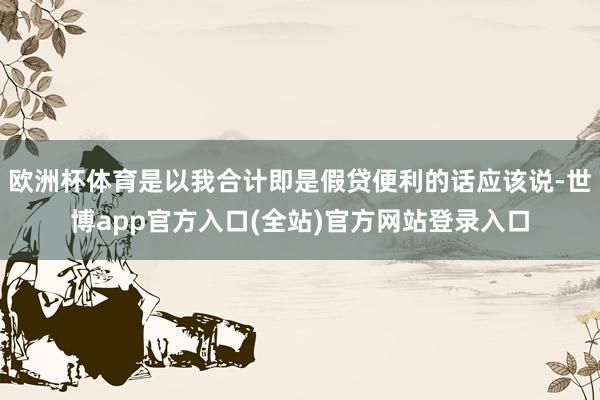 欧洲杯体育是以我合计即是假贷便利的话应该说-世博app官方入口(全站)官方网站登录入口